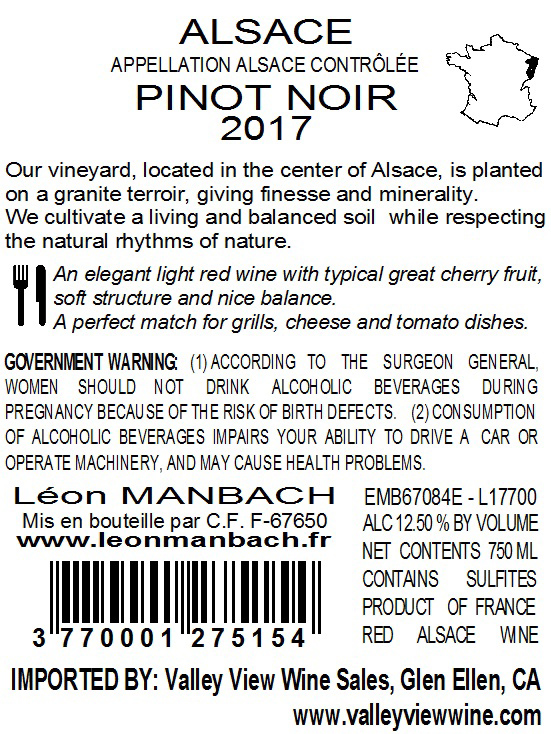 ALSACE
APPELLATION ALSACE CONTRÔLÉE
PINOT NOIR
2017

Our vineyard, located in the center of Alsace, is planted on a granite terroir, giving finesse and minerality. We cultivate a living and balanced soil while respecting the natural rhythms of nature.

An elegant light red wine with typical great cherry fruit, soft structure and nice balance.
A perfect match for grills, cheese and tomato dishes.

GOVERNMENT WARNING: (1) ACCORDING TO THE SURGEON GENERAL, WOMEN SHOULD NOT DRINK ALCOHOLIC BEVERAGES DURING PREGNANCY BECAUSE OF THE RISK OF BIRTH DEFECTS. (2) CONSUMPTION OF ALCOHOLIC BEVERAGES IMPAIRS YOUR ABILITY TO DRIVE A CAR OR OPERATE MACHINERY, AND MAY CAUSE HEALTH PROBLEMS.

Léon MANBACH
Mis en bouteille par C.F. F-67650
www.leonmanbach.fr

3 770001 275154

EMB67084E - L17700
ALC 12.50 % BY VOLUME
NET CONTENTS 750 ML
CONTAINS SULFITES
PRODUCT OF FRANCE
RED ALSACE WINE

IMPORTED BY: Valley View Wine Sales, Glen Ellen, CA
www.valleyviewwine.com